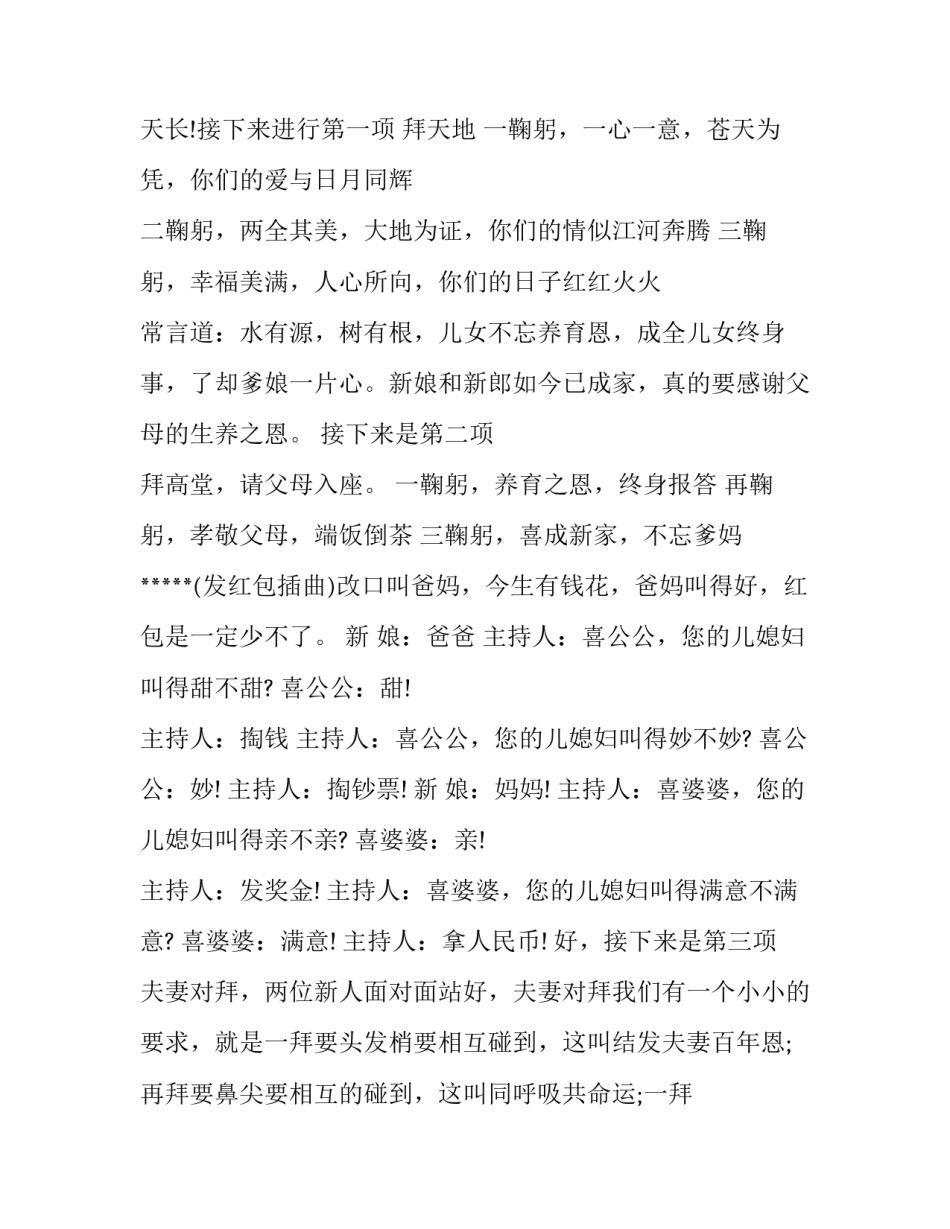 天长!接下来进行第一项 拜天地 一鞠躬，一心一意，苍天为凭，你们的爱与日月同辉

二鞠躬，两全其美，大地为证，你们的情似江河奔腾 三鞠躬，幸福美满，人心所向，你们的日子红红火火

常言道：水有源，树有根，儿女不忘养育恩，成全儿女终身事，了却爹娘一片心。新娘和新郎如今已成家，真的要感谢父母的生养之恩。 接下来是第二项

拜高堂，请父母入座。 一鞠躬，养育之恩，终身报答 再鞠躬，孝敬父母，端饭倒茶 三鞠躬，喜成新家，不忘爹妈

*****(发红包插曲)改口叫爸妈，今生有钱花，爸妈叫得好，红包是一定少不了。 新 娘：爸爸 主持人：喜公公，您的儿媳妇叫得甜不甜? 喜公公：甜!

主持人：掏钱 主持人：喜公公，您的儿媳妇叫得妙不妙? 喜公公：妙! 主持人：掏钞票! 新 娘：妈妈! 主持人：喜婆婆，您的儿媳妇叫得亲不亲? 喜婆婆：亲!

主持人：发奖金! 主持人：喜婆婆，您的儿媳妇叫得满意不满意? 喜婆婆：满意! 主持人：拿人民币! 好，接下来是第三项

夫妻对拜，两位新人面对面站好，夫妻对拜我们有一个小小的要求，就是一拜要头发梢要相互碰到，这叫结发夫妻百年恩;再拜要鼻尖要相互的碰到，这叫同呼吸共命运;一拜